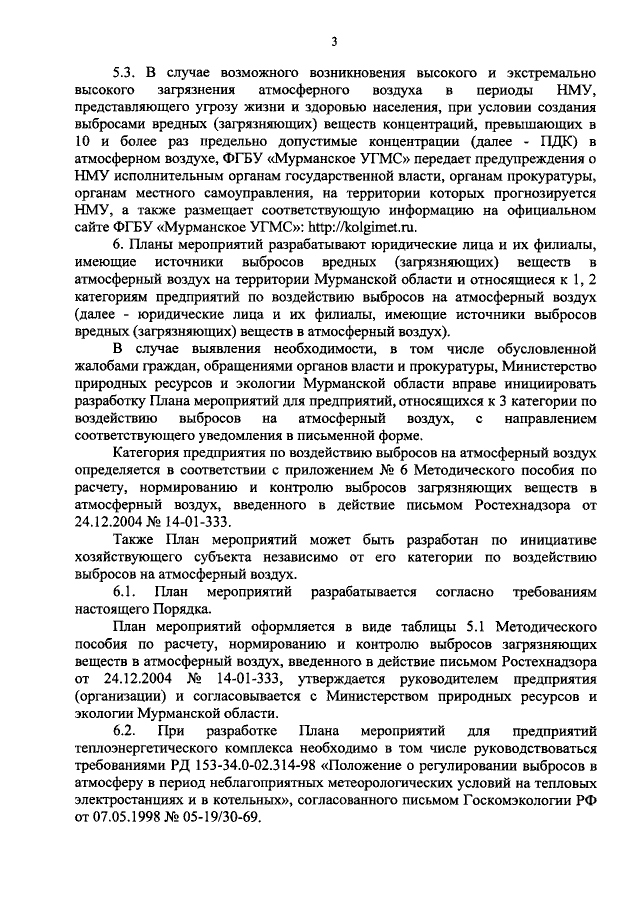 3

5.3. В случае возможного возникновения высокого и экстремально высокого загрязнения атмосферного воздуха в периоды НМУ, представляющего угрозу жизни и здоровью населения, при условии создания выбросами вредных (загрязняющих) веществ концентраций, превышающих в 10 и более раз предельно допустимые концентрации (далее - ПДК) в атмосферном воздухе, ФГБУ «Мурманское УГМС» передает предупреждения о НМУ исполнительным органам государственной власти, органам прокуратуры, органам местного самоуправления, на территории которых прогнозируется НМУ, а также размещает соответствующую информацию на официальном сайте ФГБУ «Мурманское УГМС»: http://kolgimet.ru.

6. Планы мероприятий разрабатывают юридические лица и их филиалы, имеющие источники выбросов вредных (загрязняющих) веществ в атмосферный воздух на территории Мурманской области и относящиеся к 1, 2 категориям предприятий по воздействию выбросов на атмосферный воздух (далее - юридические лица и их филиалы, имеющие источники выбросов вредных (загрязняющих) веществ в атмосферный воздух).

В случае выявления необходимости, в том числе обусловленной жалобами граждан, обращениями органов власти и прокуратуры, Министерство природных ресурсов и экологии Мурманской области вправе инициировать разработку Плана мероприятий для предприятий, относящихся к 3 категории по воздействию выбросов на атмосферный воздух, с направлением соответствующего уведомления в письменной форме.

Категория предприятия по воздействию выбросов на атмосферный воздух определяется в соответствии с приложением № 6 Методического пособия по расчету, нормированию и контролю выбросов загрязняющих веществ в атмосферный воздух, введенного в действие письмом Ростехнадзора от 24.12.2004 № 14-01-333.

Также План мероприятий может быть разработан по инициативе хозяйствующего субъекта независимо от его категории по воздействию выбросов на атмосферный воздух.

6.1. План мероприятий разрабатывается согласно требованиям настоящего Порядка.

План мероприятий оформляется в виде таблицы 5.1 Методического пособия по расчету, нормированию и контролю выбросов загрязняющих веществ в атмосферный воздух, введенного в действие письмом Ростехнадзора от 24.12.2004 № 14-01-333, утверждается руководителем предприятия (организации) и согласовывается с Министерством природных ресурсов и экологии Мурманской области.

6.2. При разработке Плана мероприятий для предприятий теплоэнергетического комплекса необходимо в том числе руководствоваться требованиями РД 153-34.0-02.314-98 «Положение о регулировании выбросов в атмосферу в период неблагоприятных метеорологических условий на тепловых электростанциях и в котельных», согласованного письмом Госкомэкологии РФ от 07.05.1998 № 05-19/30-69.